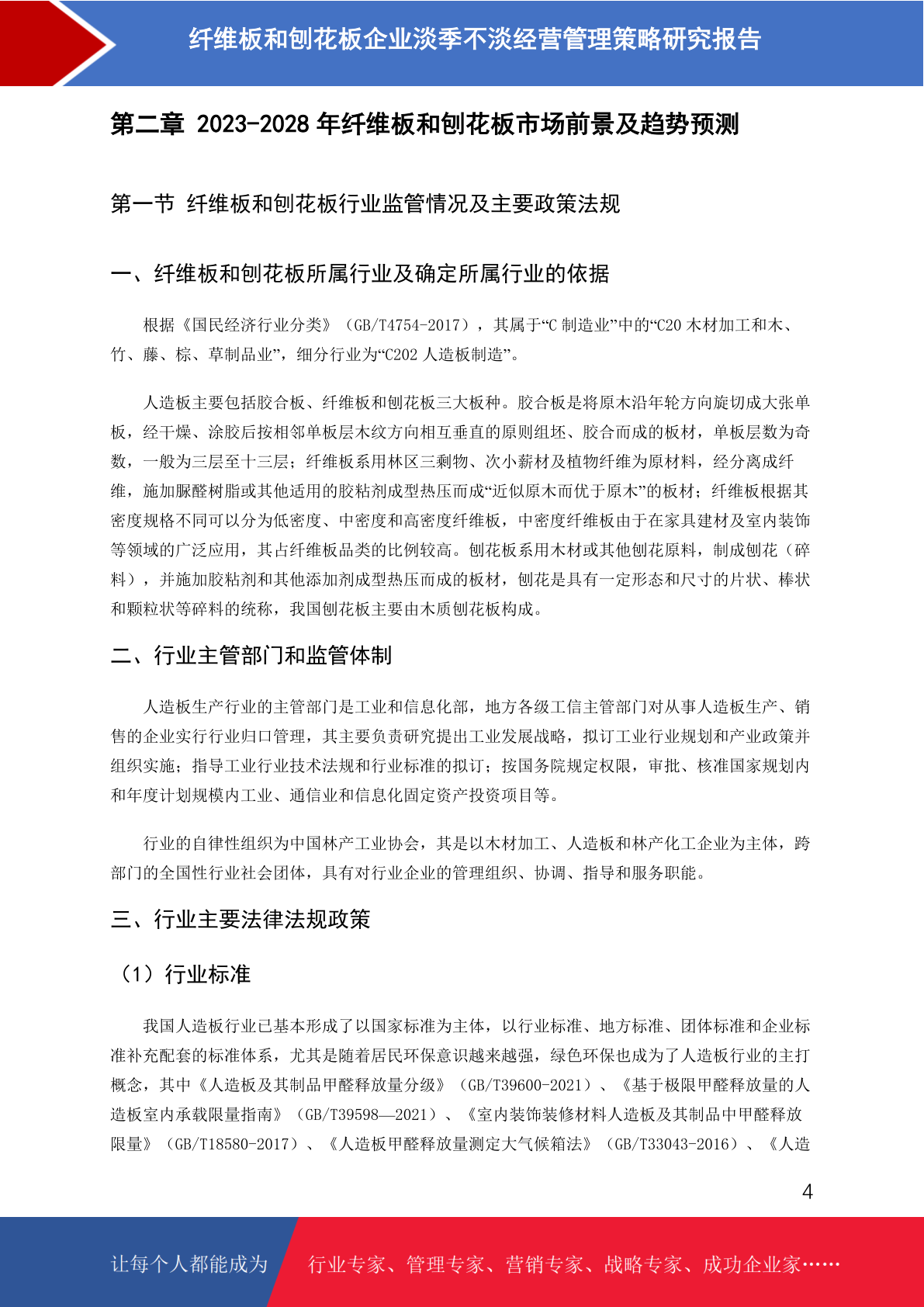 纤维板和刨花板企业淡季不淡经营管理策略研究报告

第二章 2023-2028 年纤维板和刨花板市场前景及趋势预测

第一节 纤维板和刨花板行业监管情况及主要政策法规

一、纤维板和刨花板所属行业及确定所属行业的依据

根据《国民经济行业分类》（GB/T4754-2017），其属于“C 制造业”中的“C20 木材加工和木、竹、藤、棕、草制品业”，细分行业为“C202 人造板制造”。

人造板主要包括胶合板、纤维板和刨花板三大板种。胶合板是将原木沿年轮方向旋切成大张单板，经干燥、涂胶后按相邻单板层木纹方向相互垂直的原则组坯、胶合而成的板材，单板层数为奇数，一般为三层至十三层；纤维板系用林区三剩物、次小薪材及植物纤维为原材料，经分离成纤维，施加脲醛树脂或其他适用的胶粘剂成型热压而成“近似原木而优于原木”的板材；纤维板根据其密度规格不同可以分为低密度、中密度和高密度纤维板，中密度纤维板由于在家具建材及室内装饰等领域的广泛应用，其占纤维板品类的比例较高。刨花板系用木材或其他刨花原料，制成刨花（碎料），并施加胶粘剂和其他添加剂成型热压而成的板材，刨花是具有一定形态和尺寸的片状、棒状和颗粒状等碎料的统称，我国刨花板主要由木质刨花板构成。

二、行业主管部门和监管体制

人造板生产行业的主管部门是工业和信息化部，地方各级工信主管部门对从事人造板生产、销售的企业实行行业归口管理，其主要负责研究提出工业发展战略，拟订工业行业规划和产业政策并组织实施；指导工业行业技术法规和行业标准的拟订；按国务院规定权限，审批、核准国家规划内和年度计划规模内工业、通信业和信息化固定资产投资项目等。

行业的自律性组织为中国林产工业协会，其是以木材加工、人造板和林产化工企业为主体，跨部门的全国性行业社会团体，具有对行业企业的管理组织、协调、指导和服务职能。

三、行业主要法律法规政策

（1）行业标准

我国人造板行业已基本形成了以国家标准为主体，以行业标准、地方标准、团体标准和企业标准补充配套的标准体系，尤其是随着居民环保意识越来越强，绿色环保也成为了人造板行业的主打概念，其中《人造板及其制品甲醛释放量分级》（GB/T39600-2021）、《基于极限甲醛释放量的人造板室内承载限量指南》（GB/T39598—2021）、《室内装饰装修材料人造板及其制品中甲醛释放限量》（GB/T18580-2017）、《人造板甲醛释放量测定大气候箱法》（GB/T33043-2016）、《人造

4

让每个人都能成为 行业专家、管理专家、营销专家、战略专家、成功企业家……